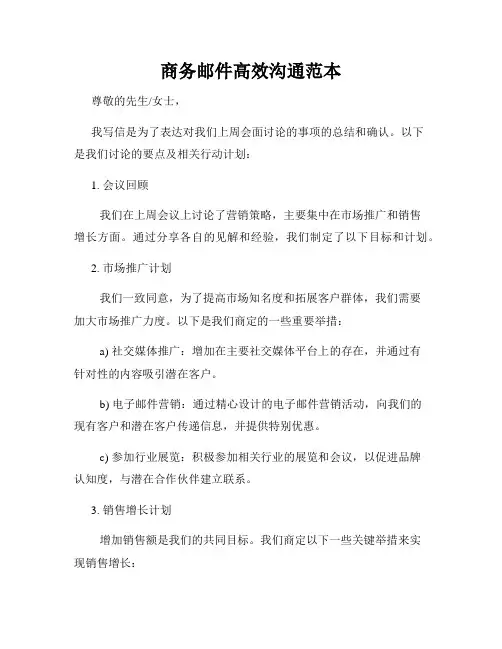 商务邮件高效沟通范本

尊敬的先生/女士，

我写信是为了表达对我们上周会面讨论的事项的总结和确认。以下是我们讨论的要点及相关行动计划：

1. 会议回顾

我们在上周会议上讨论了营销策略，主要集中在市场推广和销售增长方面。通过分享各自的见解和经验，我们制定了以下目标和计划。

2. 市场推广计划

我们一致同意，为了提高市场知名度和拓展客户群体，我们需要加大市场推广力度。以下是我们商定的一些重要举措：

a) 社交媒体推广：增加在主要社交媒体平台上的存在，并通过有针对性的内容吸引潜在客户。

b) 电子邮件营销：通过精心设计的电子邮件营销活动，向我们的现有客户和潜在客户传递信息，并提供特别优惠。

c) 参加行业展览：积极参加相关行业的展览和会议，以促进品牌认知度，与潜在合作伙伴建立联系。

3. 销售增长计划

增加销售额是我们的共同目标。我们商定以下一些关键举措来实现销售增长：